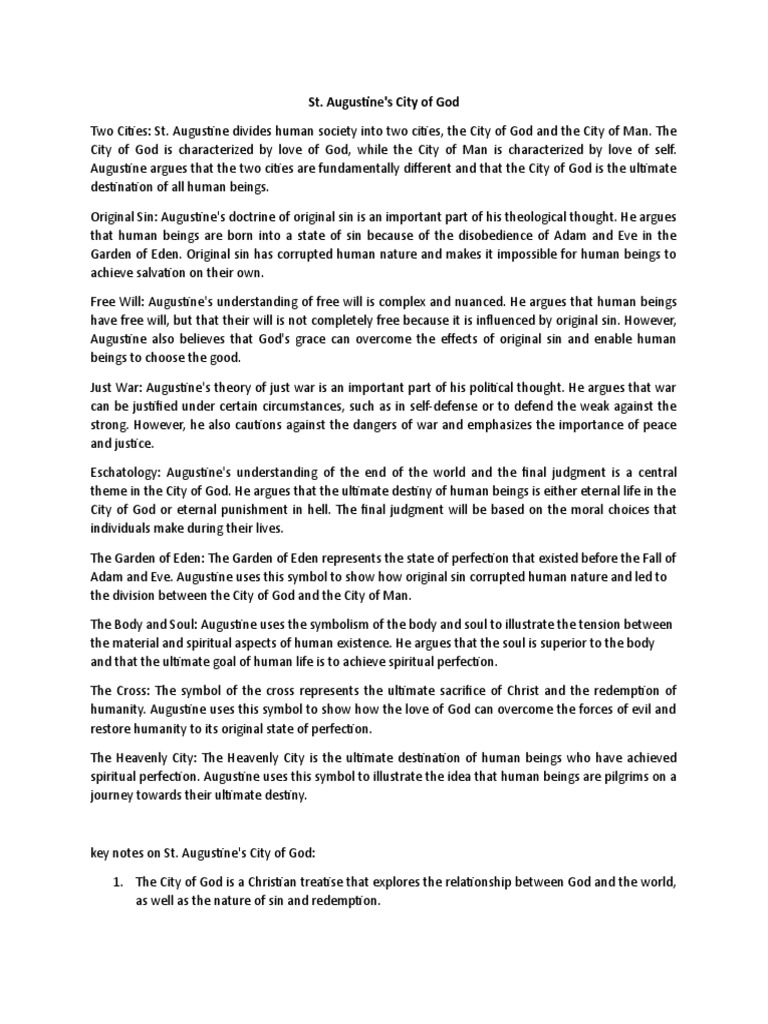 St. Augustine's City of God

Two Cities: St. Augustine divides human society into two cities, the City of God and the City of Man. The City of God is characterized by love of God, while the City of Man is characterized by love of self. Augustine argues that the two cities are fundamentally different and that the City of God is the ultimate destination of all human beings.

Original Sin: Augustine's doctrine of original sin is an important part of his theological thought. He argues that human beings are born into a state of sin because of the disobedience of Adam and Eve in the Garden of Eden. Original sin has corrupted human nature and makes it impossible for human beings to achieve salvation on their own.

Free Will: Augustine's understanding of free will is complex and nuanced. He argues that human beings have free will, but that their will is not completely free because it is influenced by original sin. However, Augustine also believes that God's grace can overcome the effects of original sin and enable human beings to choose the good.

Just War: Augustine's theory of just war is an important part of his political thought. He argues that war can be justified under certain circumstances, such as in self-defense or to defend the weak against the strong. However, he also cautions against the dangers of war and emphasizes the importance of peace and justice.

Eschatology: Augustine's understanding of the end of the world and the final judgment is a central theme in the City of God. He argues that the ultimate destiny of human beings is either eternal life in the City of God or eternal punishment in hell. The final judgment will be based on the moral choices that individuals make during their lives.

The Garden of Eden: The Garden of Eden represents the state of perfection that existed before the Fall of Adam and Eve. Augustine uses this symbol to show how original sin corrupted human nature and led to the division between the City of God and the City of Man.

The Body and Soul: Augustine uses the symbolism of the body and soul to illustrate the tension between the material and spiritual aspects of human existence. He argues that the soul is superior to the body and that the ultimate goal of human life is to achieve spiritual perfection.

The Cross: The symbol of the cross represents the ultimate sacrifice of Christ and the redemption of humanity. Augustine uses this symbol to show how the love of God can overcome the forces of evil and restore humanity to its original state of perfection.

The Heavenly City: The Heavenly City is the ultimate destination of human beings who have achieved spiritual perfection. Augustine uses this symbol to illustrate the idea that human beings are pilgrims on a journey towards their ultimate destiny.

key notes on St. Augustine's City of God:

1. The City of God is a Christian treatise that explores the relationship between God and the world, as well as the nature of sin and redemption.